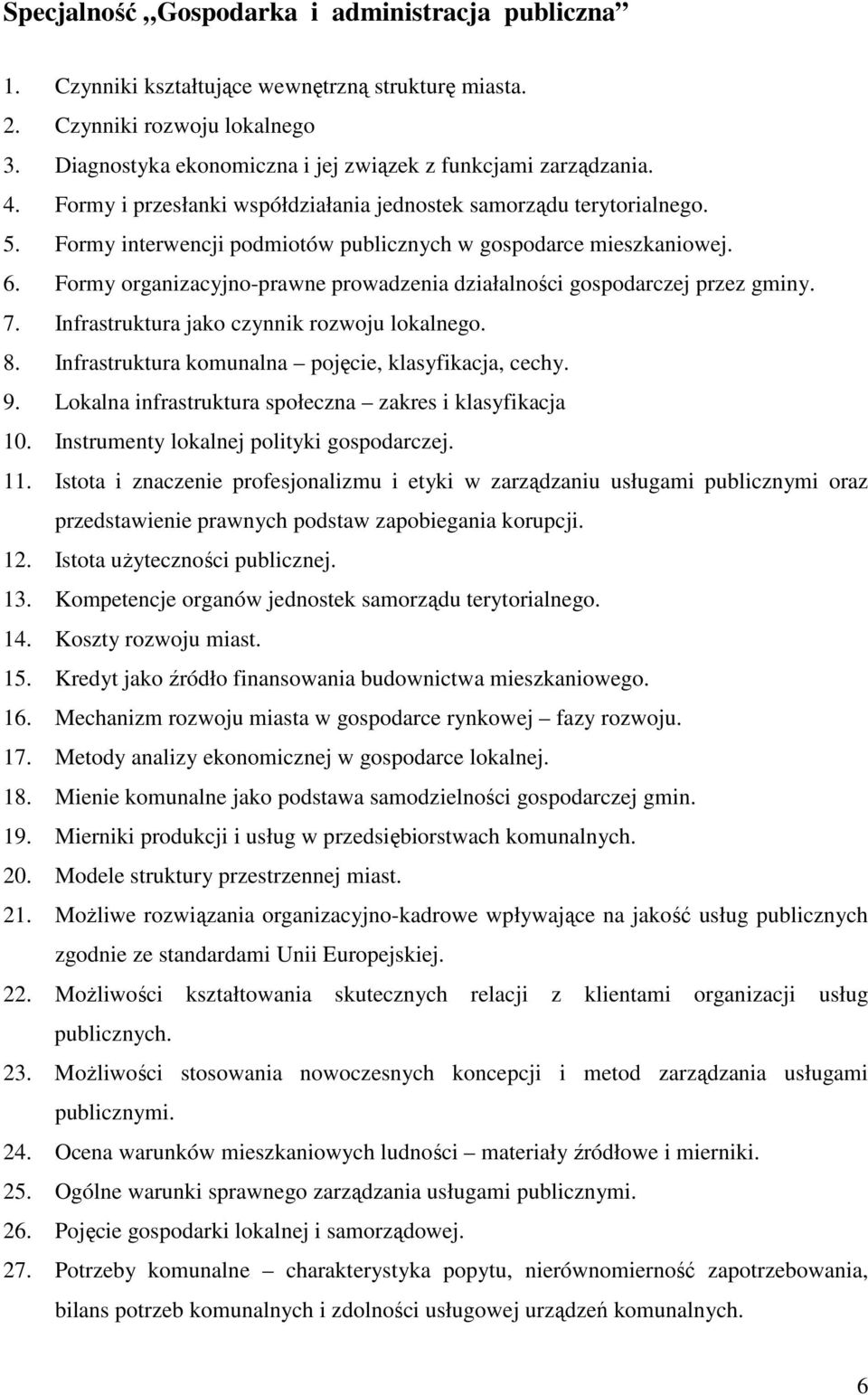 Specjalność „Gospodarka i administracja publiczna”

1. Czynniki kształtujące wewnętrzną strukturę miasta.
2. Czynniki rozwoju lokalnego
3. Diagnostyka ekonomiczna i jej związek z funkcjami zarządzania.
4. Formy i przesłanki współdziałania jednostek samorządu terytorialnego.
5. Formy interwencji podmiotów publicznych w gospodarce mieszkaniowej.
6. Formy organizacyjno-prawne prowadzenia działalności gospodarczej przez gminy.
7. Infrastruktura jako czynnik rozwoju lokalnego.
8. Infrastruktura komunalna – pojęcie, klasyfikacja, cechy.
9. Lokalna infrastruktura społeczna – zakres i klasyfikacja
10. Instrumenty lokalnej polityki gospodarczej.
11. Istota i znaczenie profesjonalizmu i etyki w zarządzaniu usługami publicznymi oraz przedstawienie prawnych podstaw zapobiegania korupcji.
12. Istota użyteczności publicznej.
13. Kompetencje organów jednostek samorządu terytorialnego.
14. Koszty rozwoju miast.
15. Kredyt jako źródło finansowania budownictwa mieszkaniowego.
16. Mechanizm rozwoju miasta w gospodarce rynkowej – fazy rozwoju.
17. Metody analizy ekonomicznej w gospodarce lokalnej.
18. Mienie komunalne jako podstawa samodzielności gospodarczej gmin.
19. Mierniki produkcji i usług w przedsiębiorstwach komunalnych.
20. Modele struktury przestrzennej miast.
21. Możliwe rozwiązania organizacyjno-kadrowe wpływające na jakość usług publicznych zgodnie ze standardami Unii Europejskiej.
22. Możliwości kształtowania skutecznych relacji z klientami organizacji usług publicznych.
23. Możliwości stosowania nowoczesnych koncepcji i metod zarządzania usługami publicznymi.
24. Ocena warunków mieszkaniowych ludności – materiały źródłowe i mierniki.
25. Ogólne warunki sprawnego zarządzania usługami publicznymi.
26. Pojęcie gospodarki lokalnej i samorządowej.
27. Potrzeby komunalne – charakterystyka popytu, nierównomierność zapotrzebowania, bilans potrzeb komunalnych i zdolności usługowej urządzeń komunalnych.

6